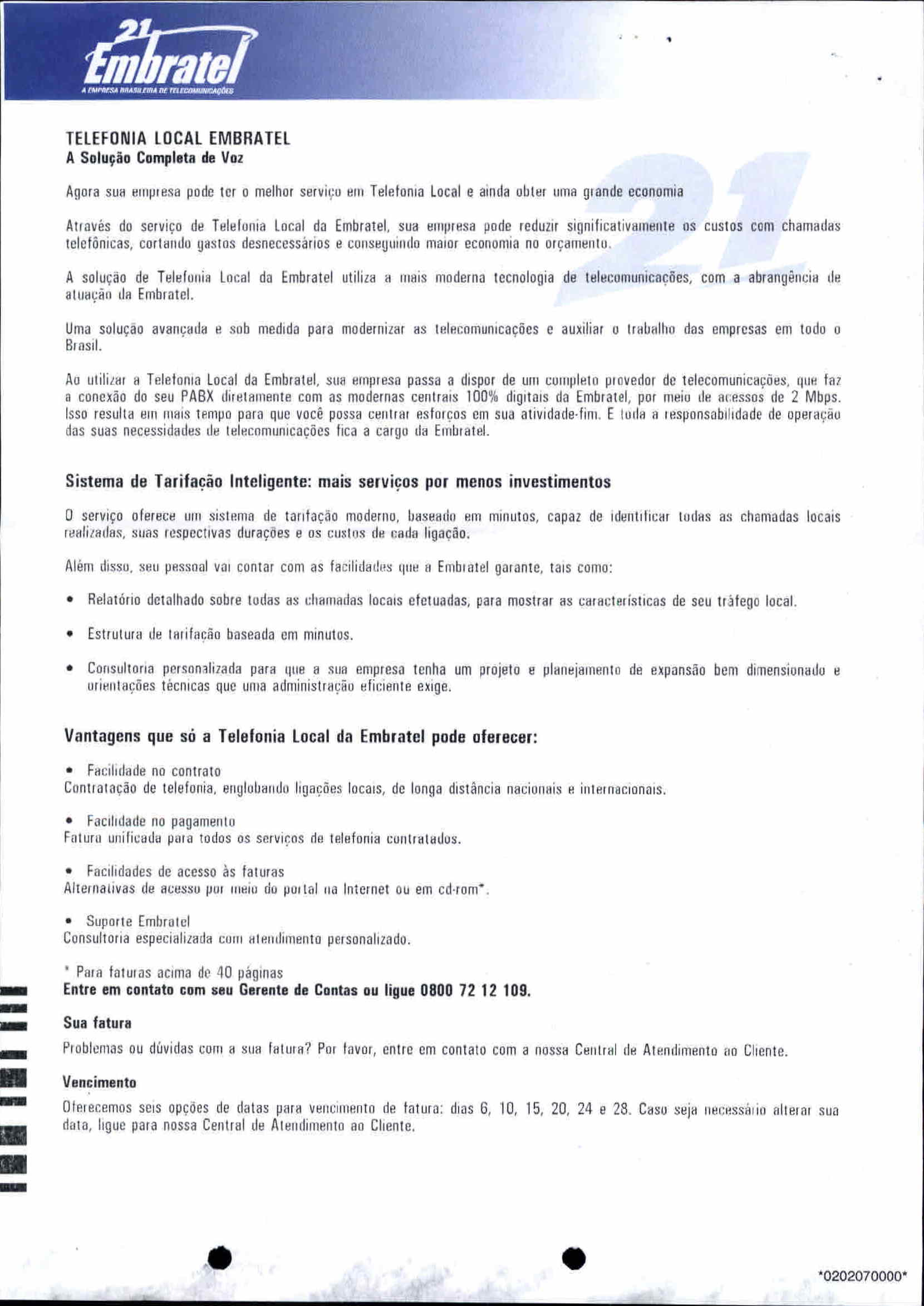 21 Embratel
A EMPRESA BRASILEIRA DE TELECOMUNICAÇÕES

TELEFONIA LOCAL EMBRATEL
A Solução Completa de Voz

Agora sua empresa pode ter o melhor serviço em Telefonia Local e ainda obter uma grande economia

Através do serviço de Telefonia Local da Embratel, sua empresa pode reduzir significativamente os custos com chamadas telefônicas, cortando gastos desnecessários e conseguindo maior economia no orçamento.

A solução de Telefonia Local da Embratel utiliza a mais moderna tecnologia de telecomunicações, com a abrangência de atuação da Embratel.

Uma solução avançada e sob medida para modernizar as telecomunicações e auxiliar o trabalho das empresas em todo o Brasil.

Ao utilizar a Telefonia Local da Embratel, sua empresa passa a dispor de um completo provedor de telecomunicações, que faz a conexão do seu PABX diretamente com as modernas centrais 100% digitais da Embratel, por meio de acessos de 2 Mbps. Isso resulta em mais tempo para que você possa centrar esforços em sua atividade-fim. E toda a responsabilidade de operação das suas necessidades de telecomunicações fica a cargo da Embratel.

Sistema de Tarifação Inteligente: mais serviços por menos investimentos

O serviço oferece um sistema de tarifação moderno, baseado em minutos, capaz de identificar todas as chamadas locais realizadas, suas respectivas durações e os custos de cada ligação.

Além disso, seu pessoal vai contar com as facilidades que a Embratel garante, tais como:

• Relatório detalhado sobre todas as chamadas locais efetuadas, para mostrar as características de seu tráfego local.

• Estrutura de tarifação baseada em minutos.

• Consultoria personalizada para que a sua empresa tenha um projeto e planejamento de expansão bem dimensionado e orientações técnicas que uma administração eficiente exige.

Vantagens que só a Telefonia Local da Embratel pode oferecer:

• Facilidade no contrato
Contratação de telefonia, englobando ligações locais, de longa distância nacionais e internacionais.

• Facilidade no pagamento
Fatura unificada para todos os serviços de telefonia contratados.

• Facilidades de acesso às faturas
Alternativas de acesso por meio do portal na Internet ou em cd-rom*.

• Suporte Embratel
Consultoria especializada com atendimento personalizado.

* Para faturas acima de 40 páginas
Entre em contato com seu Gerente de Contas ou ligue 0800 72 12 109.

Sua fatura
Problemas ou dúvidas com a sua fatura? Por favor, entre em contato com a nossa Central de Atendimento ao Cliente.

Vencimento
Oferecemos seis opções de datas para vencimento de fatura: dias 6, 10, 15, 20, 24 e 28. Caso seja necessário alterar sua data, ligue para nossa Central de Atendimento ao Cliente.

*0202070000*